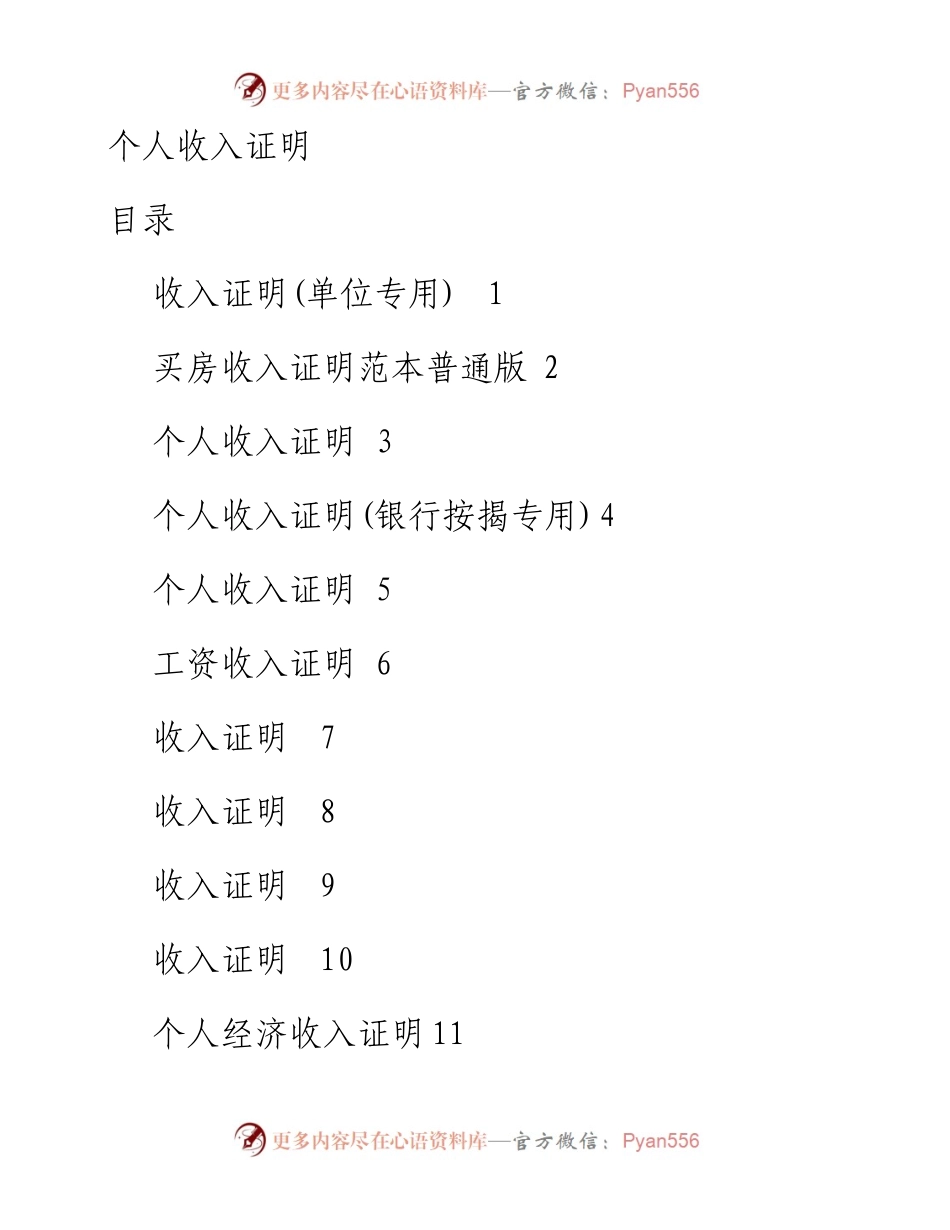 更多内容尽在心语资料库—官方微信：Pyan556

个人收入证明

目录

收入证明(单位专用) 1

买房收入证明范本普通版 2

个人收入证明 3

个人收入证明(银行按揭专用) 4

个人收入证明 5

工资收入证明 6

收入证明 7

收入证明 8

收入证明 9

收入证明 10

个人经济收入证明 11

更多内容尽在心语资料库—官方微信：Pyan556